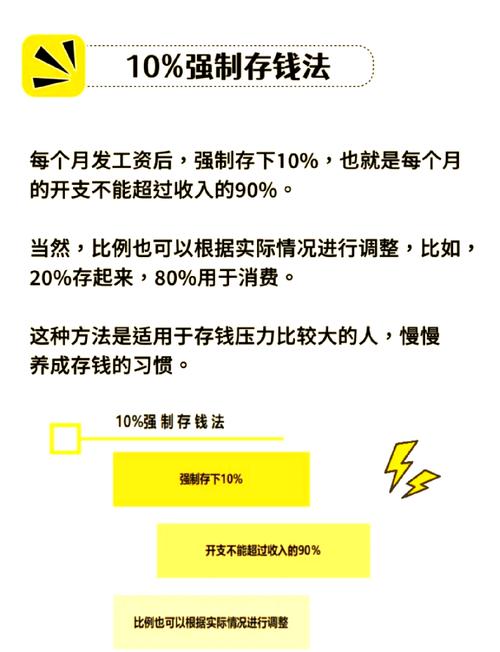 10%强制存钱法

每个月发工资后，强制存下10%，也就是每个月的开支不能超过收入的90%。

当然，比例也可以根据实际情况进行调整，比如，20%存起来，80%用于消费。

这种方法是适用于存钱压力比较大的人，慢慢养成存钱的习惯。

10%强制存钱法

强制存下10%

开支不能超过收入的90%

比例也可以根据实际情况进行调整